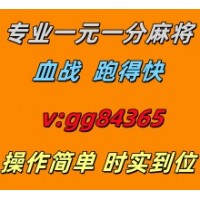 专业一元一分麻将

血战 跑得快

v:gg84365

操作简单 时实到位